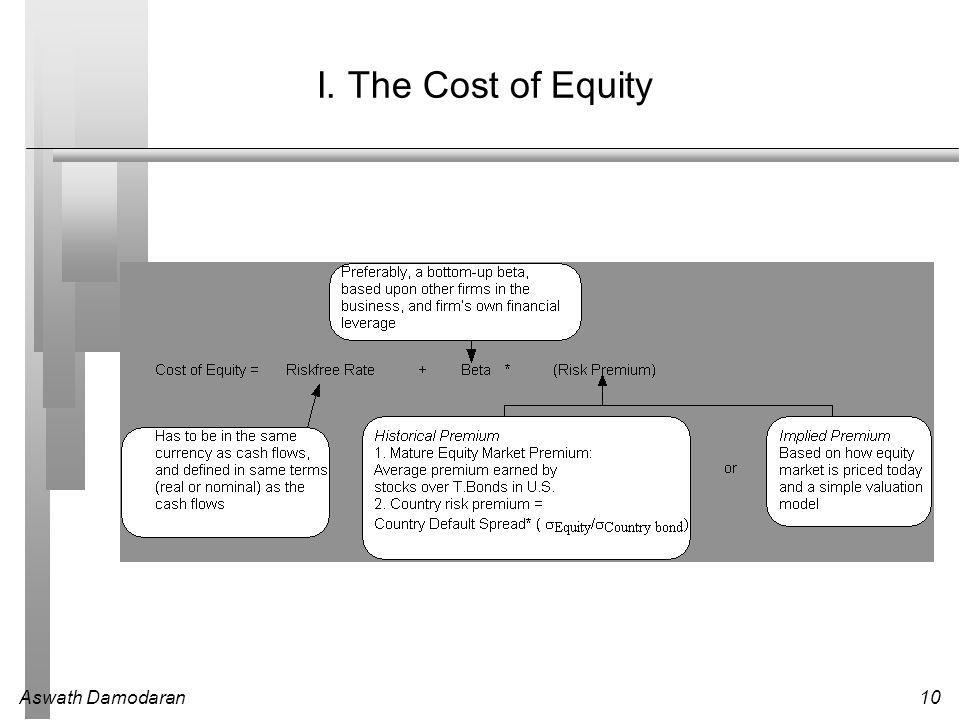 I. The Cost of Equity

Preferably, a bottom-up beta, based upon other firms in the business, and firm's own financial leverage

Cost of Equity = Riskfree Rate + Beta * (Risk Premium)

Has to be in the same currency as cash flows, and defined in same terms (real or nominal) as the cash flows

Historical Premium
1. Mature Equity Market Premium: Average premium earned by stocks over T.Bonds in U.S.
2. Country risk premium = Country Default Spread* ( $\sigma_{Equity}/\sigma_{Country\ bond}$)

or

Implied Premium
Based on how equity market is priced today and a simple valuation model

Aswath Damodaran

10